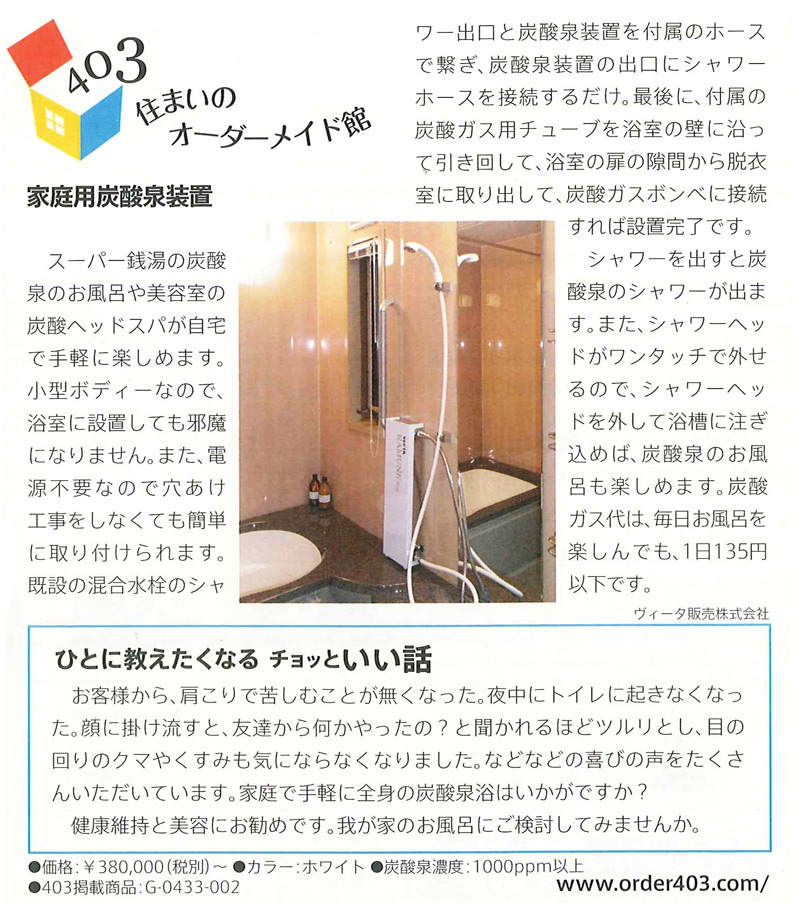 403
住まいの
オーダーメイド館

家庭用炭酸泉装置

スーパー銭湯の炭酸泉のお風呂や美容室の炭酸ヘッドスパが自宅で手軽に楽しめます。小型ボディーなので、浴室に設置しても邪魔になりません。また、電源不要なので穴あけ工事をしなくても簡単に取り付けられます。既設の混合水栓のシャワー出口と炭酸泉装置を付属のホースで繋ぎ、炭酸泉装置の出口にシャワーホースを接続するだけ。最後に、付属の炭酸ガス用チューブを浴室の壁に沿って引き回して、浴室の扉の隙間から脱衣室に取り出して、炭酸ガスボンベに接続すれば設置完了です。

シャワーを出すと炭酸泉のシャワーが出ます。また、シャワーヘッドがワンタッチで外せるので、シャワーヘッドを外して浴槽に注ぎ込めば、炭酸泉のお風呂も楽しめます。炭酸ガス代は、毎日お風呂を楽しんでも、1日135円以下です。

ヴィータ販売株式会社

ひとに教えたくなる チョッといい話

お客様から、肩こりで苦しむことが無くなった。夜中にトイレに起きなくなった。顔に掛け流すと、友達から何かやったの？と聞かれるほどツルリとし、目の回りのクマやくすみも気にならなくなりました。などなどの喜びの声をたくさんいただいています。家庭で手軽に全身の炭酸泉浴はいかがですか？

健康維持と美容にお勧めです。我が家のお風呂にご検討してみませんか。

●価格：￥380,000(税別)～ ●カラー：ホワイト ●炭酸泉濃度：1000ppm以上
●403掲載商品：G-0433-002
www.order403.com/